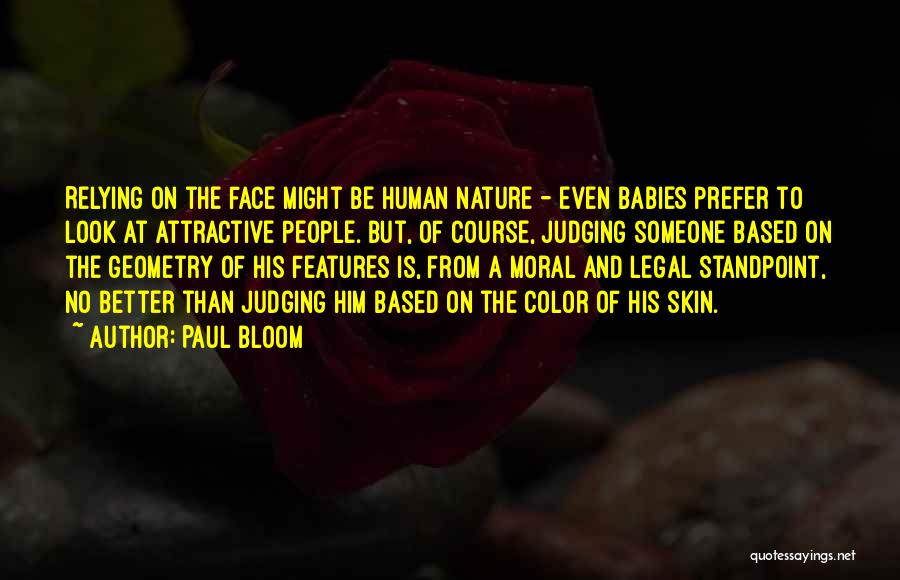 RELYING ON THE FACE MIGHT BE HUMAN NATURE - EVEN BABIES PREFER TO LOOK AT ATTRACTIVE PEOPLE. BUT, OF COURSE, JUDGING SOMEONE BASED ON THE GEOMETRY OF HIS FEATURES IS, FROM A MORAL AND LEGAL STANDPOINT, NO BETTER THAN JUDGING HIM BASED ON THE COLOR OF HIS SKIN.

~ AUTHOR: PAUL BLOOM

quotessayings.net